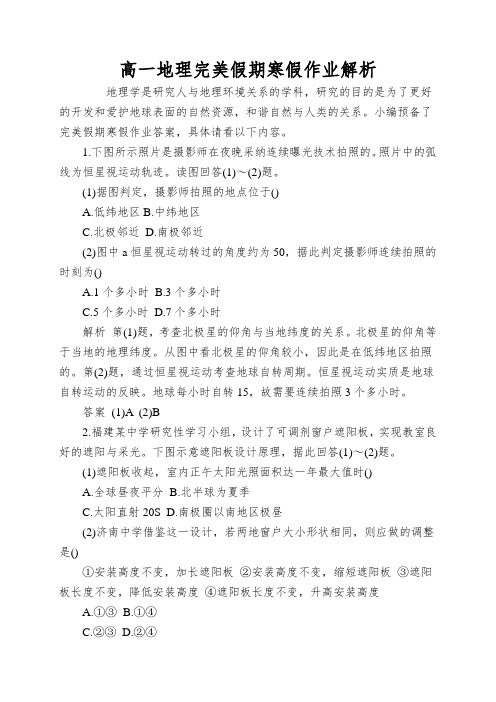 高一地理完美假期寒假作业解析

地理学是研究人与地理环境关系的学科，研究的目的是为了更好的开发和爱护地球表面的自然资源，和谐自然与人类的关系。小编预备了完美假期寒假作业答案，具体请看以下内容。

1.下图所示照片是摄影师在夜晚采纳连续曝光技术拍照的。照片中的弧线为恒星视运动轨迹。读图回答(1)～(2)题。

(1)据图判定，摄影师拍照的地点位于()

A.低纬地区 B.中纬地区

C.北极邻近 D.南极邻近

(2)图中 a 恒星视运动转过的角度约为 50，据此判定摄影师连续拍照的时刻为()

A.1 个多小时 B.3 个多小时

C.5 个多小时 D.7 个多小时

解析 第(1)题，考查北极星的仰角与当地纬度的关系。北极星的仰角等于当地的地理纬度。从图中看北极星的仰角较小，因此是在低纬地区拍照的。第(2)题，通过恒星视运动考查地球自转周期。恒星视运动实质是地球自转运动的反映。地球每小时自转 15，故需要连续拍照 3 个多小时。

答案 (1)A (2)B

2.福建某中学研究性学习小组，设计了可调剂窗户遮阳板，实现教室良好的遮阳与采光。下图示意遮阳板设计原理，据此回答(1)～(2)题。

(1)遮阳板收起，室内正午太阳光照面积达一年最大值时()

A.全球昼夜平分 B.北半球为夏季

C.太阳直射 20S D.南极圈以南地区极昼

(2)济南中学借鉴这一设计，若两地窗户大小形状相同，则应做的调整是()

①安装高度不变，加长遮阳板 ②安装高度不变，缩短遮阳板 ③遮阳板长度不变，降低安装高度 ④遮阳板长度不变，升高安装高度

A.①③ B.①④

C.②③ D.②④